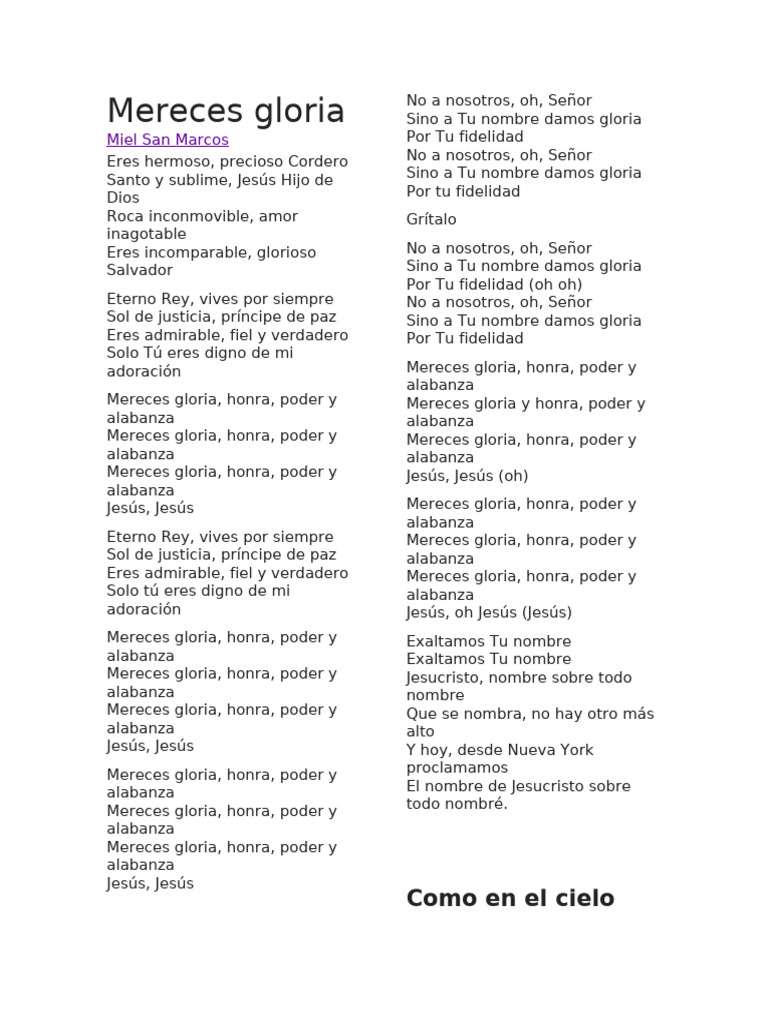 Mereces gloria

Miel San Marcos

Eres hermoso, precioso Cordero
Santo y sublime, Jesús Hijo de Dios
Roca inconmovible, amor inagotable
Eres incomparable, glorioso Salvador

Eterno Rey, vives por siempre
Sol de justicia, príncipe de paz
Eres admirable, fiel y verdadero
Solo Tú eres digno de mi adoración

Mereces gloria, honra, poder y alabanza
Mereces gloria, honra, poder y alabanza
Mereces gloria, honra, poder y alabanza
Jesús, Jesús

Eterno Rey, vives por siempre
Sol de justicia, príncipe de paz
Eres admirable, fiel y verdadero
Solo tú eres digno de mi adoración

Mereces gloria, honra, poder y alabanza
Mereces gloria, honra, poder y alabanza
Mereces gloria, honra, poder y alabanza
Jesús, Jesús

Mereces gloria, honra, poder y alabanza
Mereces gloria, honra, poder y alabanza
Mereces gloria, honra, poder y alabanza
Jesús, Jesús

No a nosotros, oh, Señor
Sino a Tu nombre damos gloria
Por Tu fidelidad
No a nosotros, oh, Señor
Sino a Tu nombre damos gloria
Por tu fidelidad

Grítalo

No a nosotros, oh, Señor
Sino a Tu nombre damos gloria
Por Tu fidelidad (oh oh)
No a nosotros, oh, Señor
Sino a Tu nombre damos gloria
Por Tu fidelidad

Mereces gloria, honra, poder y alabanza
Mereces gloria y honra, poder y alabanza
Mereces gloria, honra, poder y alabanza
Jesús, Jesús (oh)

Mereces gloria, honra, poder y alabanza
Mereces gloria, honra, poder y alabanza
Mereces gloria, honra, poder y alabanza
Jesús, oh Jesús (Jesús)

Exaltamos Tu nombre
Exaltamos Tu nombre
Jesucristo, nombre sobre todo nombre
Que se nombra, no hay otro más alto
Y hoy, desde Nueva York proclamamos
El nombre de Jesucristo sobre todo nombré.

Como en el cielo